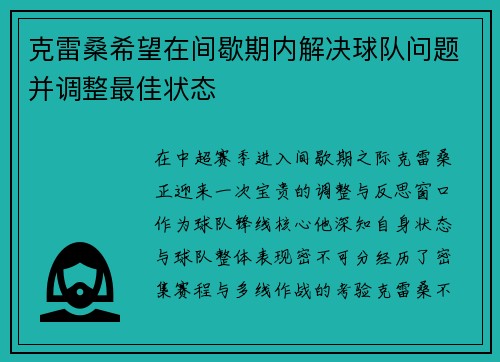 克雷桑希望在间歇期内解决球队问题并调整最佳状态

在中超赛季进入间歇期之际克雷桑正迎来一次宝贵的调整与反思窗口作为球队锋线核心他深知自身状态与球队整体表现密不可分经历了密集赛程与多线作战的考验克雷桑不